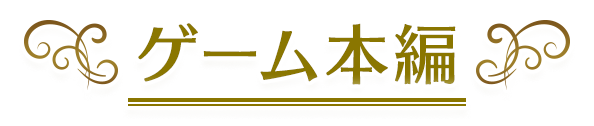 ゲーム本編